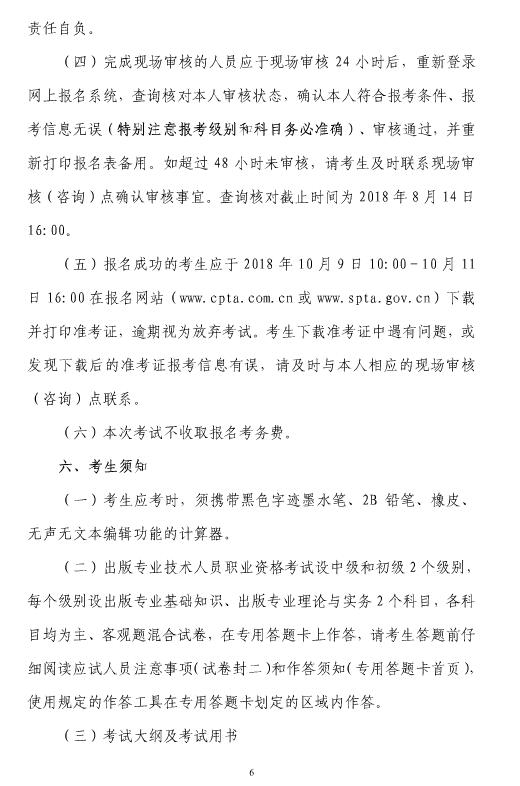 责任自负。

（四）完成现场审核的人员应于现场审核 24 小时后，重新登录网上报名系统，查询核对本人审核状态，确认本人符合报考条件、报考信息无误（特别注意报考级别和科目务必准确）、审核通过，并重新打印报名表备用。如超过 48 小时未审核，请考生及时联系现场审核（咨询）点确认审核事宜。查询核对截止时间为 2018 年 8 月 14 日 16:00。

（五）报名成功的考生应于 2018 年 10 月 9 日 10:00－10 月 11 日 16:00 在报名网站（www.cpta.com.cn 或 www.spta.gov.cn）下载并打印准考证，逾期视为放弃考试。考生下载准考证中遇有问题，或发现下载后的准考证报考信息有误，请及时与本人相应的现场审核（咨询）点联系。

（六）本次考试不收取报名考务费。

六、考生须知

（一）考生应考时，须携带黑色字迹墨水笔、2B 铅笔、橡皮、无声无文本编辑功能的计算器。

（二）出版专业技术人员职业资格考试设中级和初级 2 个级别，每个级别设出版专业基础知识、出版专业理论与实务 2 个科目，各科目均为主、客观题混合试卷，在专用答题卡上作答，请考生答题前仔细阅读应试人员注意事项（试卷封二）和作答须知（专用答题卡首页），使用规定的作答工具在专用答题卡划定的区域内作答。

（三）考试大纲及考试用书

6